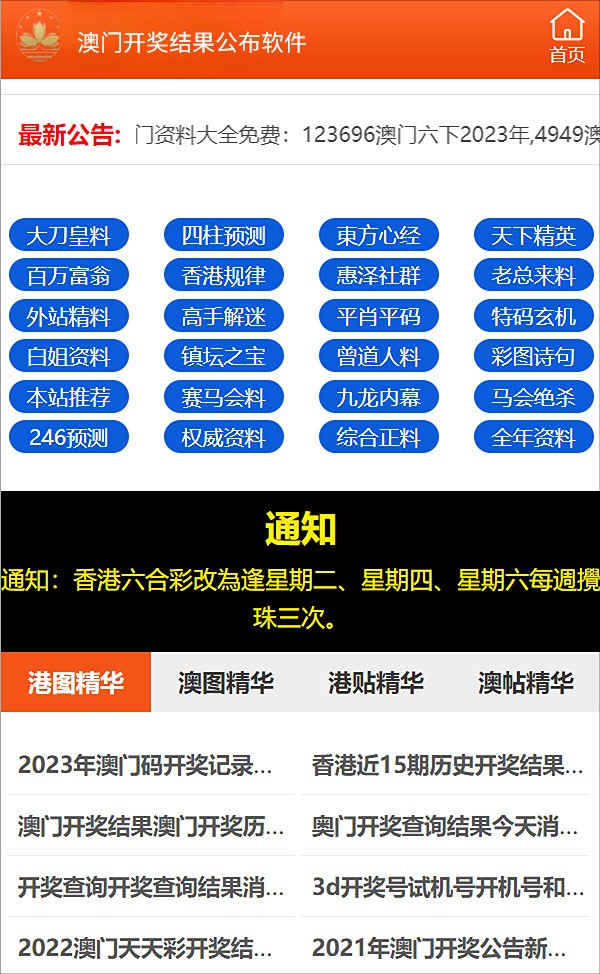 澳门开奖结果公布软件

首页

最新公告: 门资料大全免费：123696澳门六下2023年,4949澳

大刀皇料 四柱预测 東方心经 天下精英
百万富翁 香港规律 惠泽社群 老总来料
外站精料 高手解迷 平肖平码 特码玄机
白姐资料 镇坛之宝 曾道人料 彩图诗句
本站推荐 赛马会料 九龙内幕 马会绝杀
246预测 权威资料 综合正料 全年资料

通知

通知：香港六合彩改為逢星期二、星期四、星期六每週攪珠三次。

港图精华 澳图精华 港贴精华 澳帖精华

2023年澳门码开奖记录...
香港近15期历史开奖结果...
澳门开奖结果澳门开奖历...
奥门开奖查询结果今天消...
开奖查询开奖查询结果消...
3d开奖号试机号开机号和...
2022澳门天天彩开奖结...
2021年澳门开奖公告新...